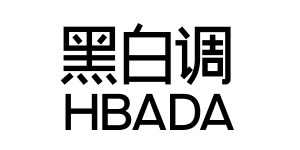 黑白调
HBADA